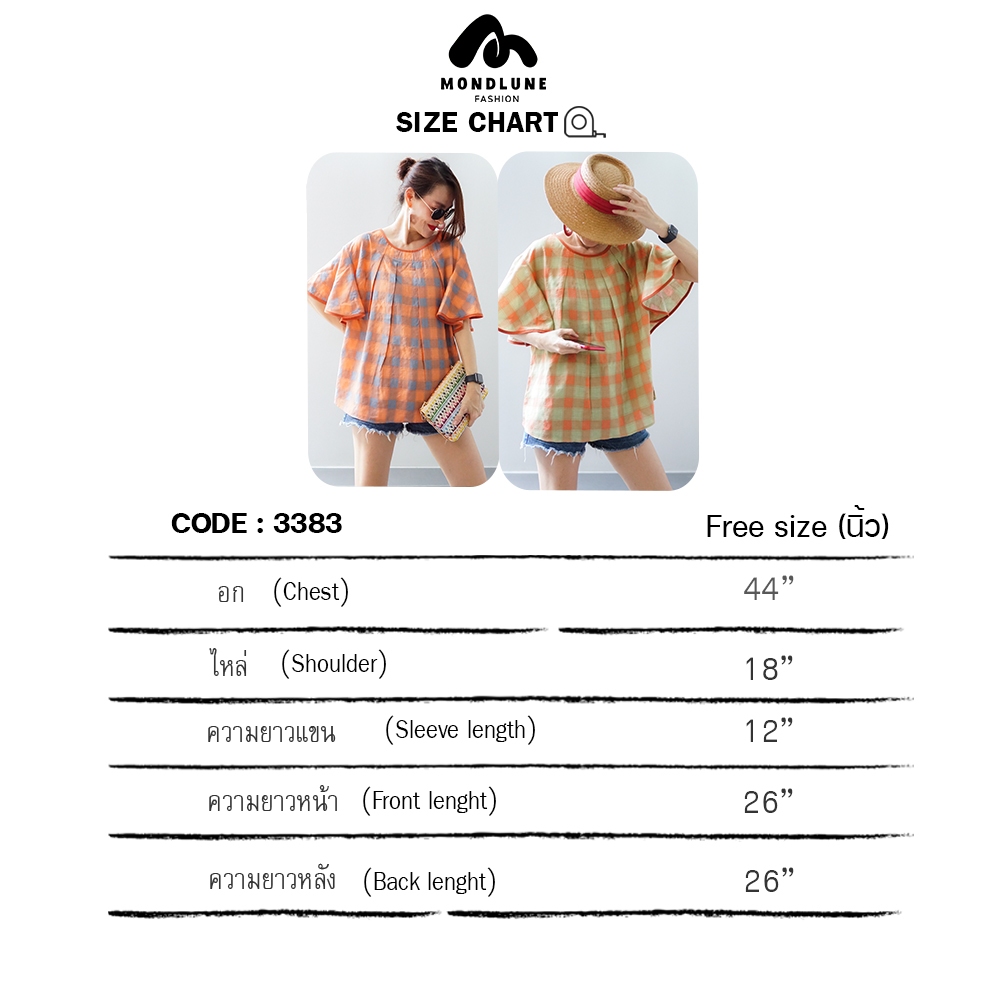 MONDLUNE
FASHION
SIZE CHART

| CODE : 3383 | Free size (นิ้ว) |
|---|---|
| อก (Chest) | 44” |
| ไหล่ (Shoulder) | 18” |
| ความยาวแขน (Sleeve length) | 12” |
| ความยาวหน้า (Front lenght) | 26” |
| ความยาวหลัง (Back lenght) | 26” |